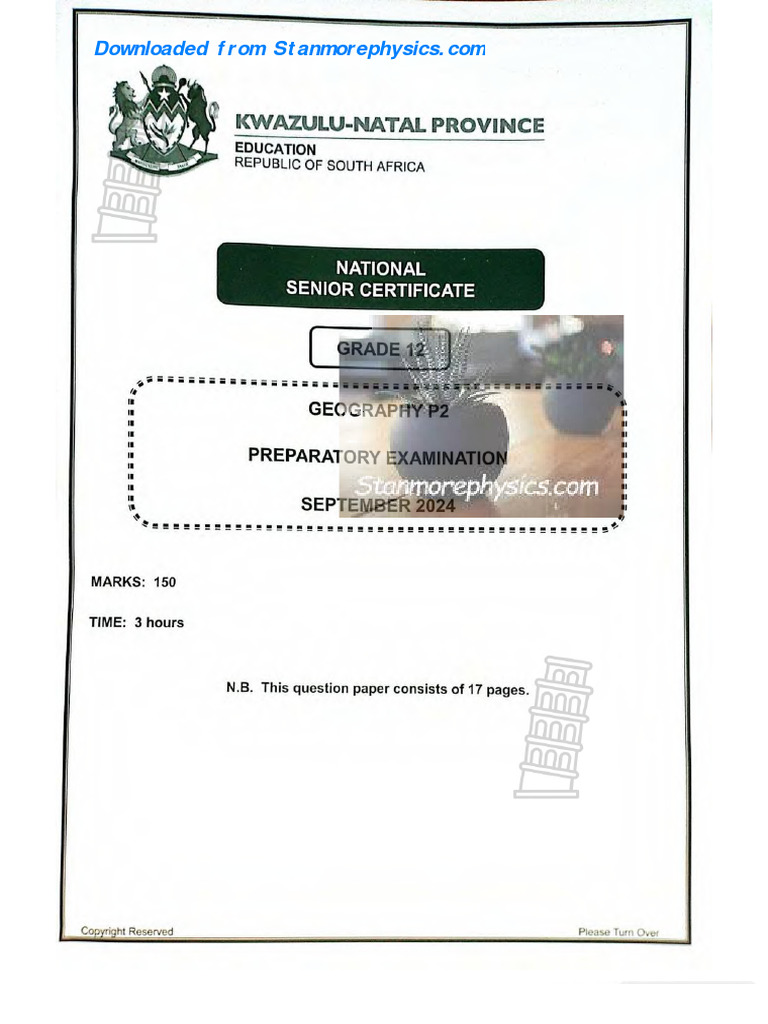 Downloaded from Stanmorephysics.com

KWAZULU-NATAL PROVINCE
EDUCATION
REPUBLIC OF SOUTH AFRICA

NATIONAL
SENIOR CERTIFICATE

GRADE 12

GEOGRAPHY P2

PREPARATORY EXAMINATION

Stanmorephysics.com

SEPTEMBER 2024

MARKS: 150

TIME: 3 hours

N.B. This question paper consists of 17 pages.

Copyright Reserved

Please Turn Over